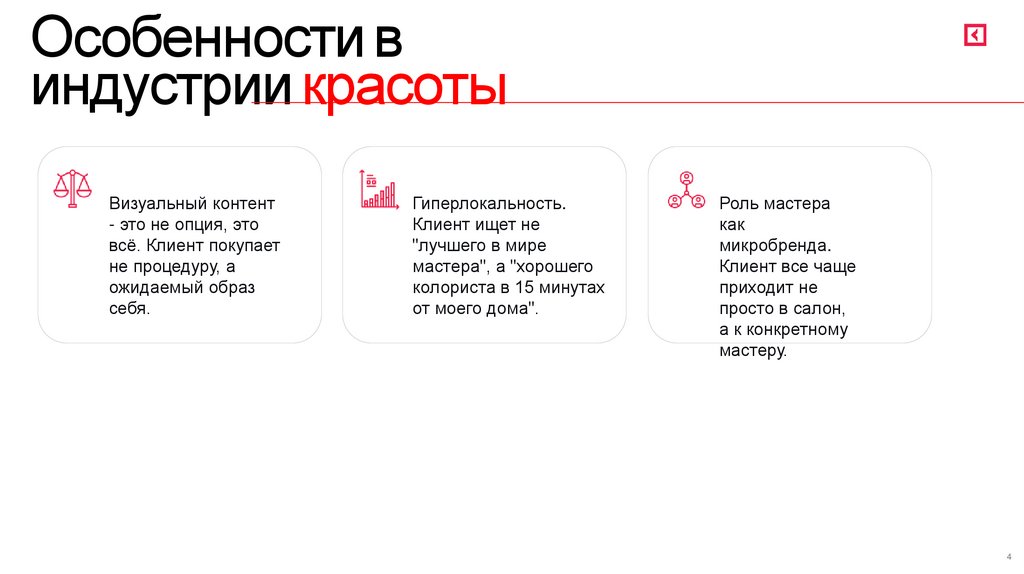 Особенности в индустрии красоты

Визуальный контент - это не опция, это всё. Клиент покупает не процедуру, а ожидаемый образ себя.

Гиперлокальность. Клиент ищет не "лучшего в мире мастера", а "хорошего колориста в 15 минутах от моего дома".

Роль мастера как микробренда. Клиент все чаще приходит не просто в салон, а к конкретному мастеру.

4